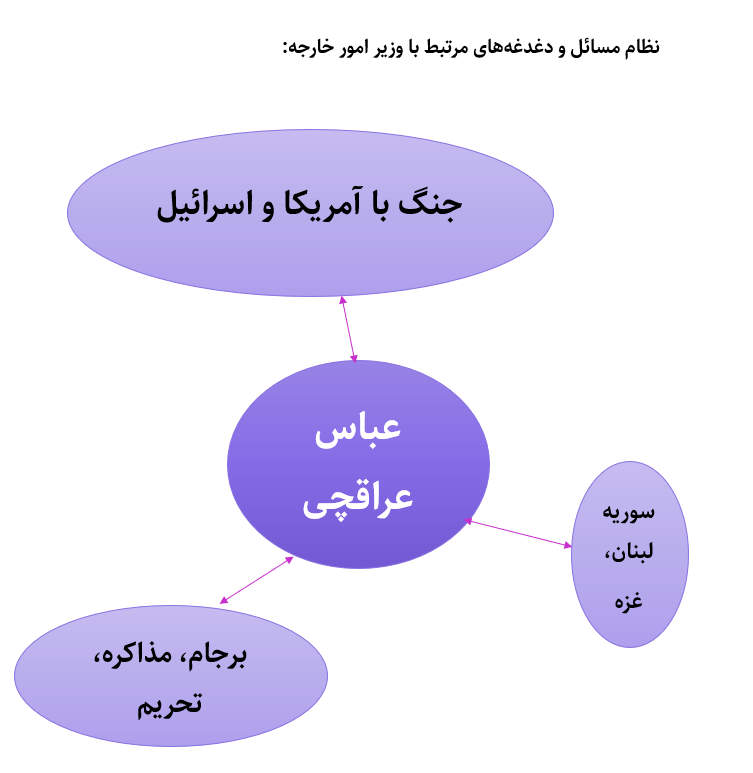 نظام مسائل و دغدغه‌های مرتبط با وزیر امور خارجه:

جنگ با آمریکا و اسرائیل

عباس عراقچی

سوریه لبنان، غزه

برجام، مذاکره، تحریم